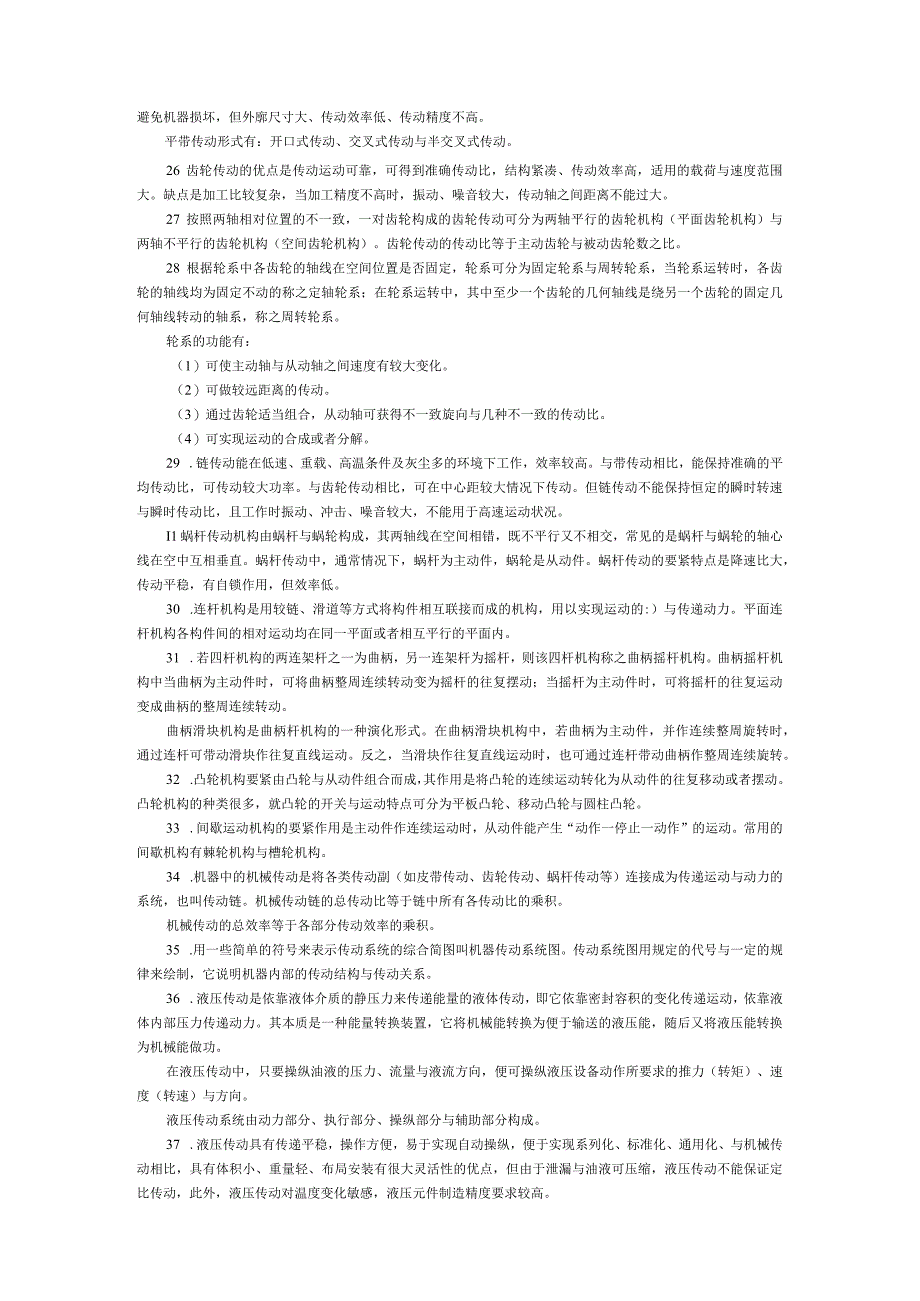 避免机器损坏，但外廓尺寸大、传动效率低、传动精度不高。

平带传动形式有：开口式传动、交叉式传动与半交叉式传动。

26 齿轮传动的优点是传动运动可靠，可得到准确传动比，结构紧凑、传动效率高，适用的载荷与速度范围大。缺点是加工比较复杂，当加工精度不高时，振动、噪音较大，传动轴之间距离不能过大。

27 按照两轴相对位置的不一致，一对齿轮构成的齿轮传动可分为两轴平行的齿轮机构（平面齿轮机构）与两轴不平行的齿轮机构（空间齿轮机构）。齿轮传动的传动比等于主动齿轮与被动齿轮数之比。

28 根据轮系中各齿轮的轴线在空间位置是否固定，轮系可分为固定轮系与周转轮系，当轮系运转时，各齿轮的轴线均为固定不动的称之定轴轮系；在轮系运转中，其中至少一个齿轮的几何轴线是绕另一个齿轮的固定几何轴线转动的轴系，称之周转轮系。

轮系的功能有：

（1）可使主动轴与从动轴之间速度有较大变化。

（2）可做较远距离的传动。

（3）通过齿轮适当组合，从动轴可获得不一致旋向与几种不一致的传动比。

（4）可实现运动的合成或者分解。

29 .链传动能在低速、重载、高温条件及灰尘多的环境下工作，效率较高。与带传动相比，能保持准确的平均传动比，可传动较大功率。与齿轮传动相比，可在中心距较大情况下传动。但链传动不能保持恒定的瞬时转速与瞬时传动比，且工作时振动、冲击、噪音较大，不能用于高速运动状况。

I1 蜗杆传动机构由蜗杆与蜗轮构成，其两轴线在空间相错，既不平行又不相交，常见的是蜗杆与蜗轮的轴心线在空中互相垂直。蜗杆传动中，通常情况下，蜗杆为主动件，蜗轮是从动件。蜗杆传动的要紧特点是降速比大，传动平稳，有自锁作用，但效率低。

30 .连杆机构是用铰链、滑道等方式将构件相互联接而成的机构，用以实现运动的：）与传递动力。平面连杆机构各构件间的相对运动均在同一平面或者相互平行的平面内。

31 .若四杆机构的两连架杆之一为曲柄，另一连架杆为摇杆，则该四杆机构称之曲柄摇杆机构。曲柄摇杆机构中当曲柄为主动件时，可将曲柄整周连续转动变为摇杆的往复摆动；当摇杆为主动件时，可将摇杆的往复运动变成曲柄的整周连续转动。

曲柄滑块机构是曲柄杆机构的一种演化形式。在曲柄滑块机构中，若曲柄为主动件，并作连续整周旋转时，通过连杆可带动滑块作往复直线运动。反之，当滑块作往复直线运动时，也可通过连杆带动曲柄作整周连续旋转。

32 .凸轮机构要紧由凸轮与从动件组合而成，其作用是将凸轮的连续运动转化为从动件的往复移动或者摆动。凸轮机构的种类很多，就凸轮的开关与运动特点可分为平板凸轮、移动凸轮与圆柱凸轮。

33 .间歇运动机构的要紧作用是主动件作连续运动时，从动件能产生“动作一停止一动作”的运动。常用的间歇机构有棘轮机构与槽轮机构。

34 .机器中的机械传动是将各类传动副（如皮带传动、齿轮传动、蜗杆传动等）连接成为传递运动与动力的系统，也叫传动链。机械传动链的总传动比等于链中所有各传动比的乘积。

机械传动的总效率等于各部分传动效率的乘积。

35 .用一些简单的符号来表示传动系统的综合简图叫机器传动系统图。传动系统图用规定的代号与一定的规律来绘制，它说明机器内部的传动结构与传动关系。

36 .液压传动是依靠液体介质的静压力来传递能量的液体传动，即它依靠密封容积的变化传递运动，依靠液体内部压力传递动力。其本质是一种能量转换装置，它将机械能转换为便于输送的液压能，随后又将液压能转换为机械能做功。

在液压传动中，只要操纵油液的压力、流量与液流方向，便可操纵液压设备动作所要求的推力（转矩）、速度（转速）与方向。

液压传动系统由动力部分、执行部分、操纵部分与辅助部分构成。

37 .液压传动具有传递平稳，操作方便，易于实现自动操纵，便于实现系列化、标准化、通用化、与机械传动相比，具有体积小、重量轻、布局安装有很大灵活性的优点，但由于泄漏与油液可压缩，液压传动不能保证定比传动，此外，液压传动对温度变化敏感，液压元件制造精度要求较高。